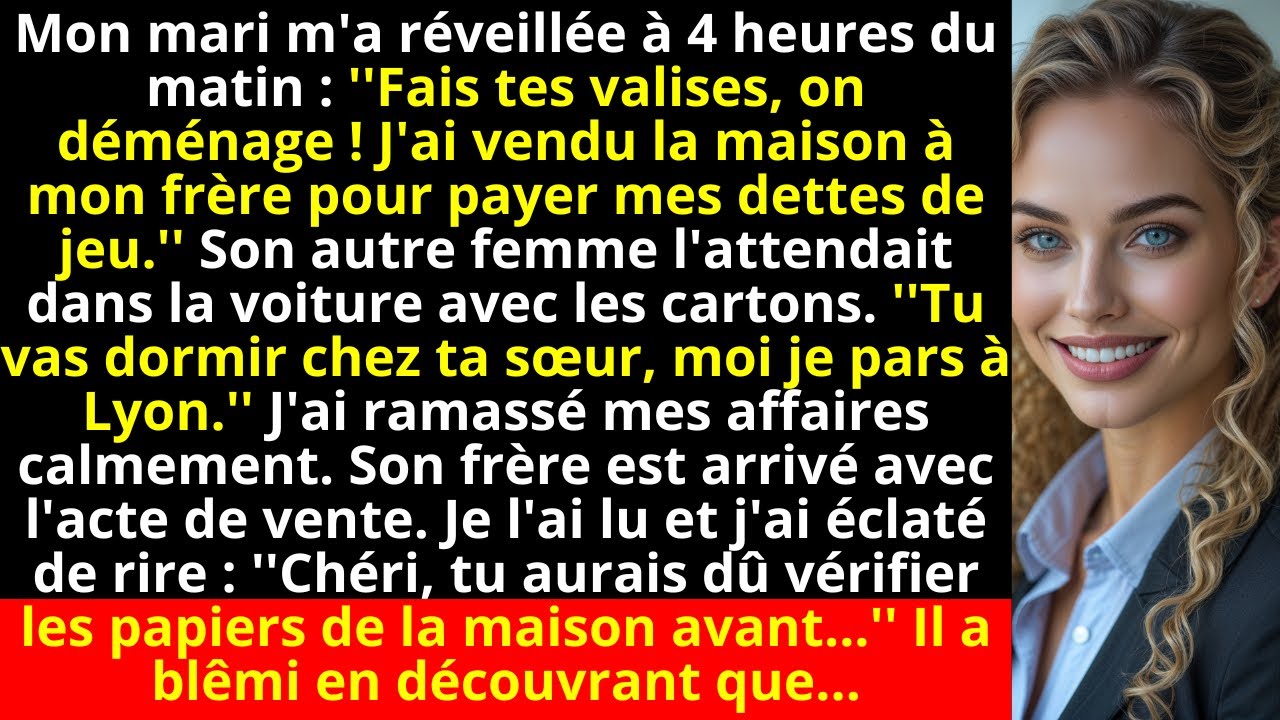 Mon mari m'a réveillée à 4 heures du matin : ''Fais tes valises, on déménage ! J'ai vendu la maison à mon frère pour payer mes dettes de jeu.'' Son autre femme l'attendait dans la voiture avec les cartons. ''Tu vas dormir chez ta sœur, moi je pars à Lyon.'' J'ai ramassé mes affaires calmement. Son frère est arrivé avec l'acte de vente. Je l'ai lu et j'ai éclaté de rire : ''Chéri, tu aurais dû vérifier les papiers de la maison avant...'' Il a blêmi en découvrant que...